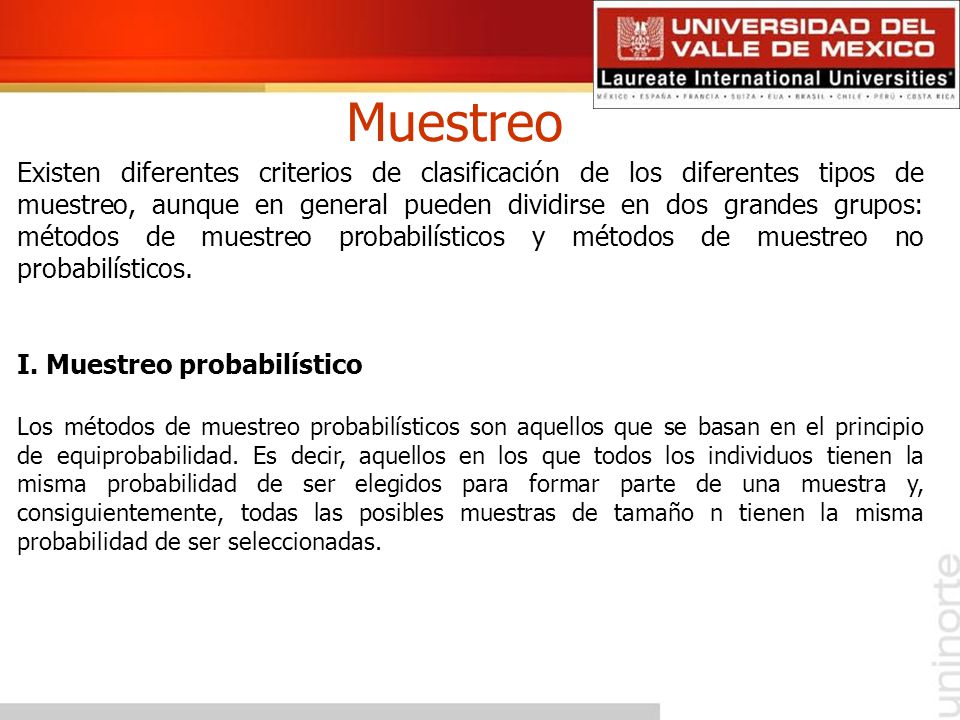 UNIVERSIDAD DEL VALLE DE MEXICO
Laureate International Universities®
MÉXICO • ESPAÑA • FRANCIA • SUIZA • EUA • BRASIL • CHILE • PERÚ • COSTA RICA

Muestreo

Existen diferentes criterios de clasificación de los diferentes tipos de muestreo, aunque en general pueden dividirse en dos grandes grupos: métodos de muestreo probabilísticos y métodos de muestreo no probabilísticos.

I. Muestreo probabilístico

Los métodos de muestreo probabilísticos son aquellos que se basan en el principio de equiprobabilidad. Es decir, aquellos en los que todos los individuos tienen la misma probabilidad de ser elegidos para formar parte de una muestra y, consiguientemente, todas las posibles muestras de tamaño n tienen la misma probabilidad de ser seleccionadas.

uninorte